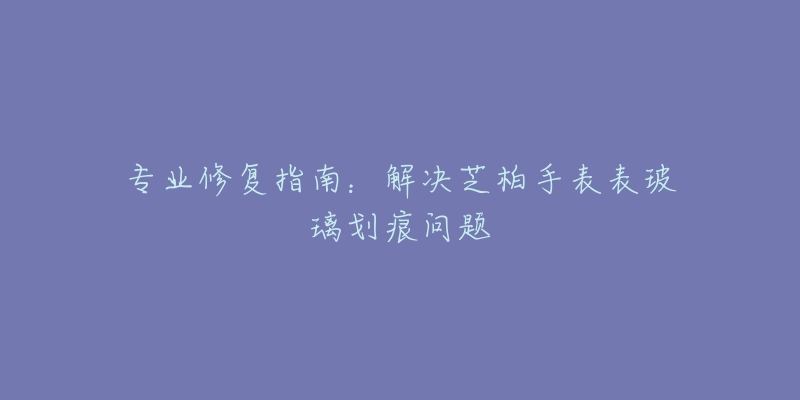 专业修复指南：解决芝柏手表表玻璃划痕问题